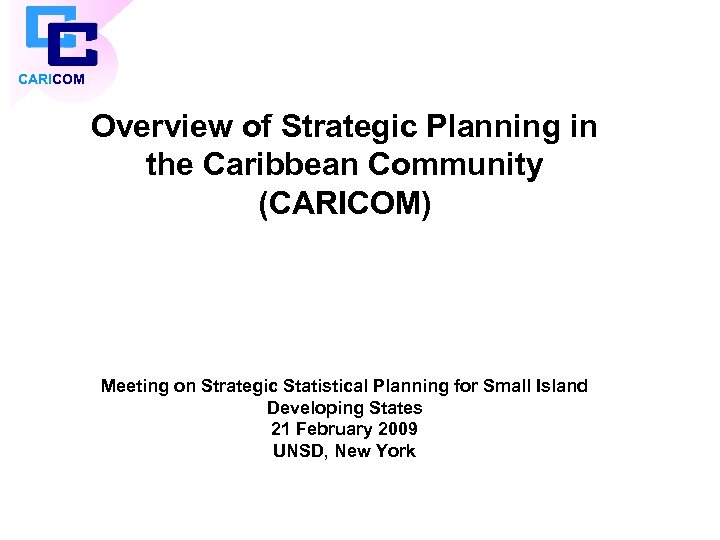 CARICOM

Overview of Strategic Planning in the Caribbean Community (CARICOM)

Meeting on Strategic Statistical Planning for Small Island Developing States
21 February 2009
UNSD, New York